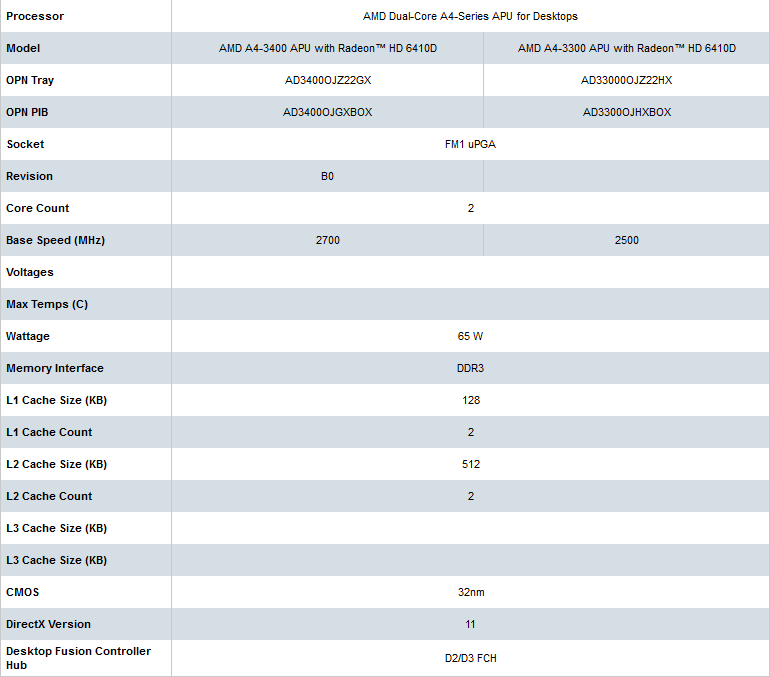 | Processor | AMD Dual-Core A4-Series APU for Desktops | |
|---|---|---|
| Model | AMD A4-3400 APU with Radeon™ HD 6410D | AMD A4-3300 APU with Radeon™ HD 6410D |
| OPN Tray | AD3400OJZ22GX | AD33000OJZ22HX |
| OPN PIB | AD3400OJGXBOX | AD3300OJHXBOX |
| Socket | FM1 uPGA | |
| Revision | B0 | |
| Core Count | 2 | |
| Base Speed (MHz) | 2700 | 2500 |
| Voltages | | |
| Max Temps (C) | | |
| Wattage | 65 W | |
| Memory Interface | DDR3 | |
| L1 Cache Size (KB) | 128 | |
| L1 Cache Count | 2 | |
| L2 Cache Size (KB) | 512 | |
| L2 Cache Count | 2 | |
| L3 Cache Size (KB) | | |
| L3 Cache Size (KB) | | |
| CMOS | 32nm | |
| DirectX Version | 11 | |
| Desktop Fusion Controller Hub | D2/D3 FCH | |